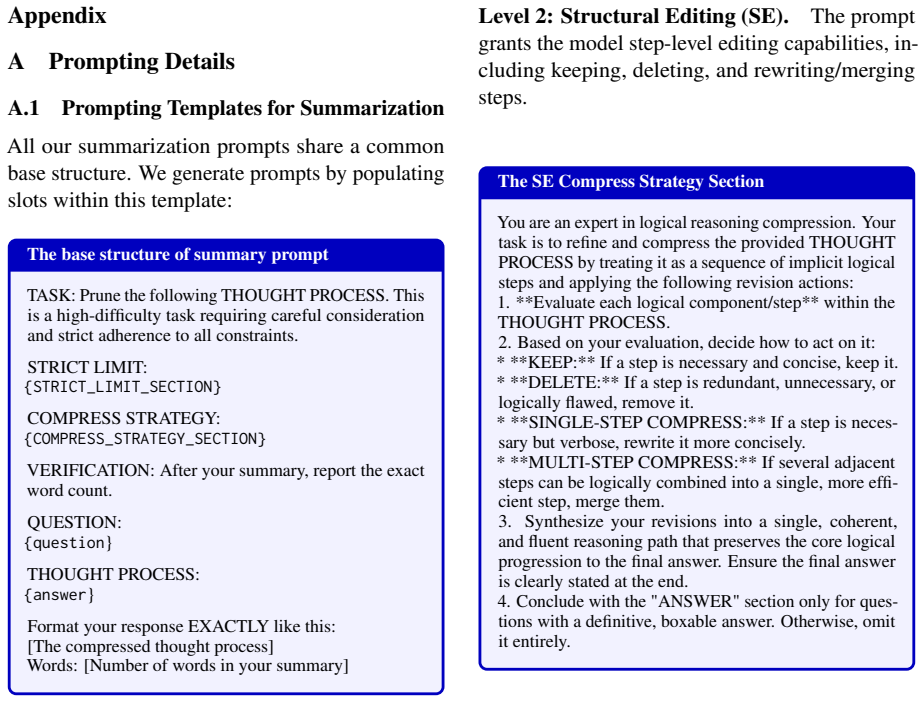 Appendix

A Prompting Details

A.1 Prompting Templates for Summarization

All our summarization prompts share a common base structure. We generate prompts by populating slots within this template:

The base structure of summary prompt

TASK: Prune the following THOUGHT PROCESS. This is a high-difficulty task requiring careful consideration and strict adherence to all constraints.

STRICT LIMIT:
{STRICT_LIMIT_SECTION}

COMPRESS STRATEGY:
{COMPRESS_STRATEGY_SECTION}

VERIFICATION: After your summary, report the exact word count.

QUESTION:
{question}

THOUGHT PROCESS:
{answer}

Format your response EXACTLY like this:
[The compressed thought process]
Words: [Number of words in your summary]

Level 2: Structural Editing (SE). The prompt grants the model step-level editing capabilities, including keeping, deleting, and rewriting/merging steps.

The SE Compress Strategy Section

You are an expert in logical reasoning compression. Your task is to refine and compress the provided THOUGHT PROCESS by treating it as a sequence of implicit logical steps and applying the following revision actions:
1. **Evaluate each logical component/step** within the THOUGHT PROCESS.
2. Based on your evaluation, decide how to act on it:
* **KEEP:** If a step is necessary and concise, keep it.
* **DELETE:** If a step is redundant, unnecessary, or logically flawed, remove it.
* **SINGLE-STEP COMPRESS:** If a step is necessary but verbose, rewrite it more concisely.
* **MULTI-STEP COMPRESS:** If several adjacent steps can be logically combined into a single, more efficient step, merge them.
3. Synthesize your revisions into a single, coherent, and fluent reasoning path that preserves the core logical progression to the final answer. Ensure the final answer is clearly stated at the end.
4. Conclude with the "ANSWER" section only for questions with a definitive, boxable answer. Otherwise, omit it entirely.